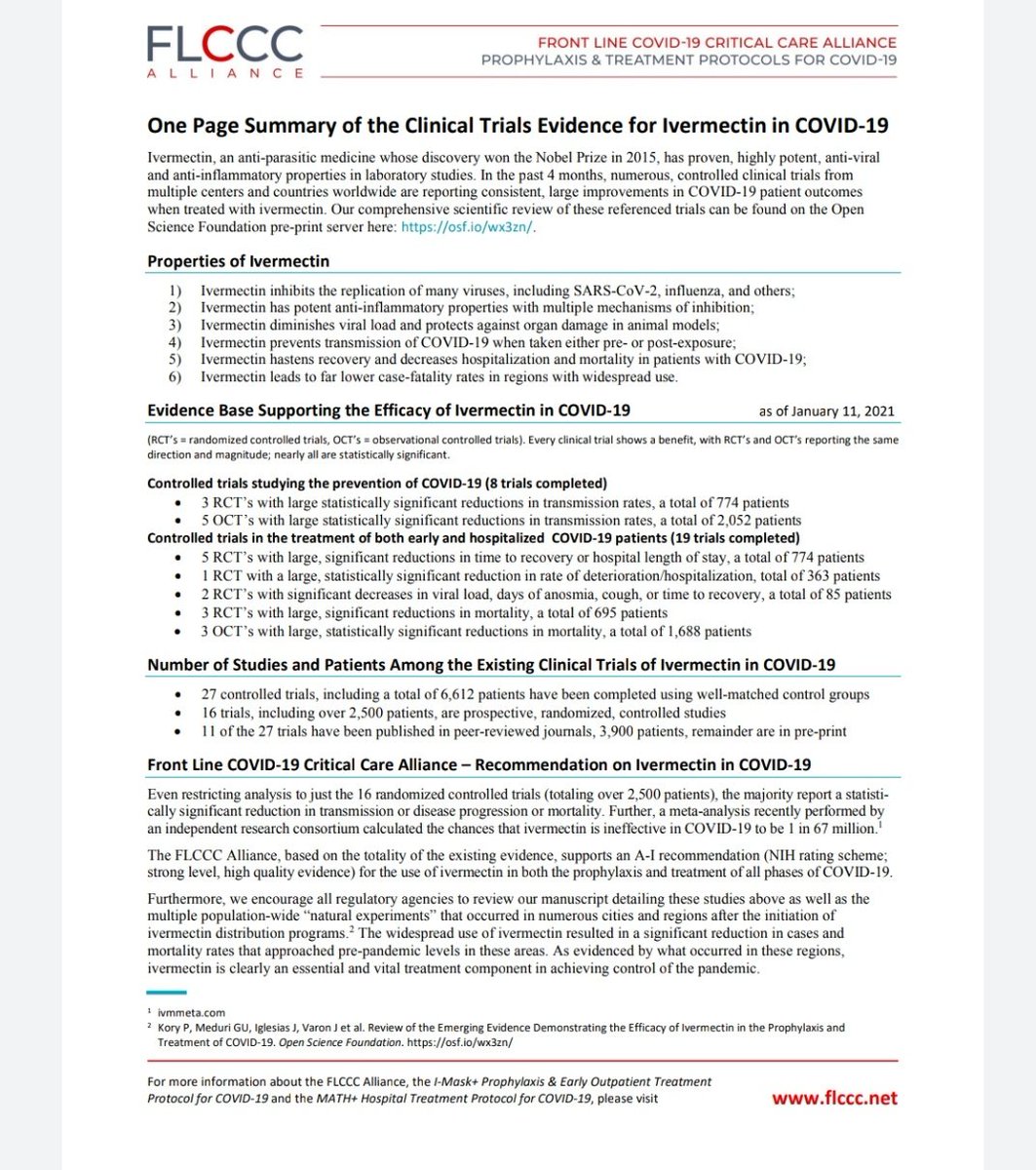 FLCCC
ALLIANCE

FRONT LINE COVID-19 CRITICAL CARE ALLIANCE
PROPHYLAXIS & TREATMENT PROTOCOLS FOR COVID-19

One Page Summary of the Clinical Trials Evidence for Ivermectin in COVID-19

Ivermectin, an anti-parasitic medicine whose discovery won the Nobel Prize in 2015, has proven, highly potent, anti-viral and anti-inflammatory properties in laboratory studies. In the past 4 months, numerous, controlled clinical trials from multiple centers and countries worldwide are reporting consistent, large improvements in COVID-19 patient outcomes when treated with ivermectin. Our comprehensive scientific review of these referenced trials can be found on the Open Science Foundation pre-print server here: https://osf.io/wx3zn/.

Properties of Ivermectin

1) Ivermectin inhibits the replication of many viruses, including SARS-CoV-2, influenza, and others;
2) Ivermectin has potent anti-inflammatory properties with multiple mechanisms of inhibition;
3) Ivermectin diminishes viral load and protects against organ damage in animal models;
4) Ivermectin prevents transmission of COVID-19 when taken either pre- or post-exposure;
5) Ivermectin hastens recovery and decreases hospitalization and mortality in patients with COVID-19;
6) Ivermectin leads to far lower case-fatality rates in regions with widespread use.

Evidence Base Supporting the Efficacy of Ivermectin in COVID-19 as of January 11, 2021

(RCT's = randomized controlled trials, OCT's = observational controlled trials). Every clinical trial shows a benefit, with RCT's and OCT's reporting the same direction and magnitude; nearly all are statistically significant.

Controlled trials studying the prevention of COVID-19 (8 trials completed)
• 3 RCT's with large statistically significant reductions in transmission rates, a total of 774 patients
• 5 OCT's with large statistically significant reductions in transmission rates, a total of 2,052 patients
Controlled trials in the treatment of both early and hospitalized COVID-19 patients (19 trials completed)
• 5 RCT's with large, significant reductions in time to recovery or hospital length of stay, a total of 774 patients
• 1 RCT with a large, statistically significant reduction in rate of deterioration/hospitalization, total of 363 patients
• 2 RCT's with significant decreases in viral load, days of anosmia, cough, or time to recovery, a total of 85 patients
• 3 RCT's with large, significant reductions in mortality, a total of 695 patients
• 3 OCT's with large, statistically significant reductions in mortality, a total of 1,688 patients

Number of Studies and Patients Among the Existing Clinical Trials of Ivermectin in COVID-19

• 27 controlled trials, including a total of 6,612 patients have been completed using well-matched control groups
• 16 trials, including over 2,500 patients, are prospective, randomized, controlled studies
• 11 of the 27 trials have been published in peer-reviewed journals, 3,900 patients, remainder are in pre-print

Front Line COVID-19 Critical Care Alliance – Recommendation on Ivermectin in COVID-19

Even restricting analysis to just the 16 randomized controlled trials (totaling over 2,500 patients), the majority report a statistically significant reduction in transmission or disease progression or mortality. Further, a meta-analysis recently performed by an independent research consortium calculated the chances that ivermectin is ineffective in COVID-19 to be 1 in 67 million.$^1$

The FLCCC Alliance, based on the totality of the existing evidence, supports an A-I recommendation (NIH rating scheme; strong level, high quality evidence) for the use of ivermectin in both the prophylaxis and treatment of all phases of COVID-19.

Furthermore, we encourage all regulatory agencies to review our manuscript detailing these studies above as well as the multiple population-wide "natural experiments" that occurred in numerous cities and regions after the initiation of ivermectin distribution programs.$^2$ The widespread use of ivermectin resulted in a significant reduction in cases and mortality rates that approached pre-pandemic levels in these areas. As evidenced by what occurred in these regions, ivermectin is clearly an essential and vital treatment component in achieving control of the pandemic.

$^1$ ivmmeta.com
$^2$ Kory P, Meduri GU, Iglesias J, Varon J et al. Review of the Emerging Evidence Demonstrating the Efficacy of Ivermectin in the Prophylaxis and Treatment of COVID-19. Open Science Foundation. https://osf.io/wx3zn/

For more information about the FLCCC Alliance, the I-Mask+ Prophylaxis & Early Outpatient Treatment Protocol for COVID-19 and the MATH+ Hospital Treatment Protocol for COVID-19, please visit www.flccc.net